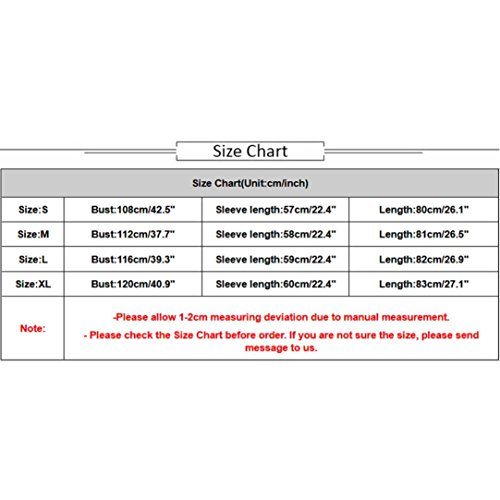 Size Chart

| Size Chart(Unit:cm/inch) | | | |
|---|---|---|---|
| Size:S | Bust:108cm/42.5" | Sleeve length:57cm/22.4" | Length:80cm/26.1" |
| Size:M | Bust:112cm/37.7" | Sleeve length:58cm/22.4" | Length:81cm/26.5" |
| Size:L | Bust:116cm/39.3" | Sleeve length:59cm/22.4" | Length:82cm/26.9" |
| Size:XL | Bust:120cm/40.9" | Sleeve length:60cm/22.4" | Length:83cm/27.1" |
| Note: | -Please allow 1-2cm measuring deviation due to manual measurement. - Please check the Size Chart before order. If you are not sure the size, please send message to us. | | |